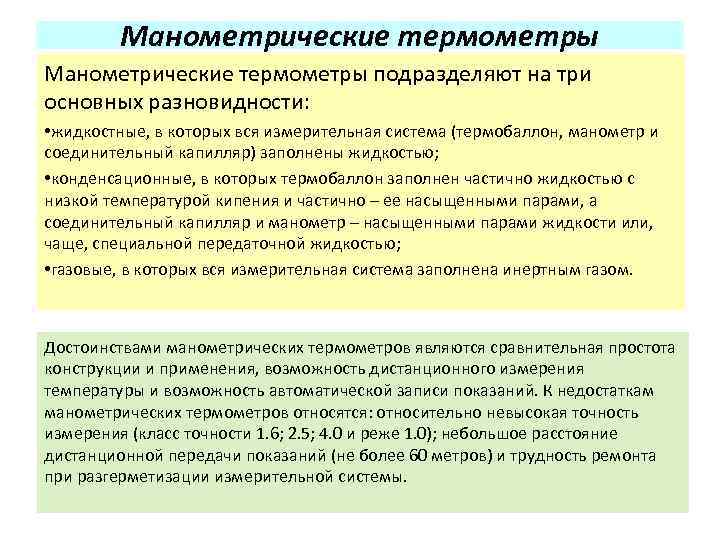 Манометрические термометры

Манометрические термометры подразделяют на три основных разновидности:

•жидкостные, в которых вся измерительная система (термобаллон, манометр и соединительный капилляр) заполнены жидкостью;

•конденсационные, в которых термобаллон заполнен частично жидкостью с низкой температурой кипения и частично – ее насыщенными парами, а соединительный капилляр и манометр – насыщенными парами жидкости или, чаще, специальной передаточной жидкостью;

•газовые, в которых вся измерительная система заполнена инертным газом.

Достоинствами манометрических термометров являются сравнительная простота конструкции и применения, возможность дистанционного измерения температуры и возможность автоматической записи показаний. К недостаткам манометрических термометров относятся: относительно невысокая точность измерения (класс точности 1.6; 2.5; 4.0 и реже 1.0); небольшое расстояние дистанционной передачи показаний (не более 60 метров) и трудность ремонта при разгерметизации измерительной системы.